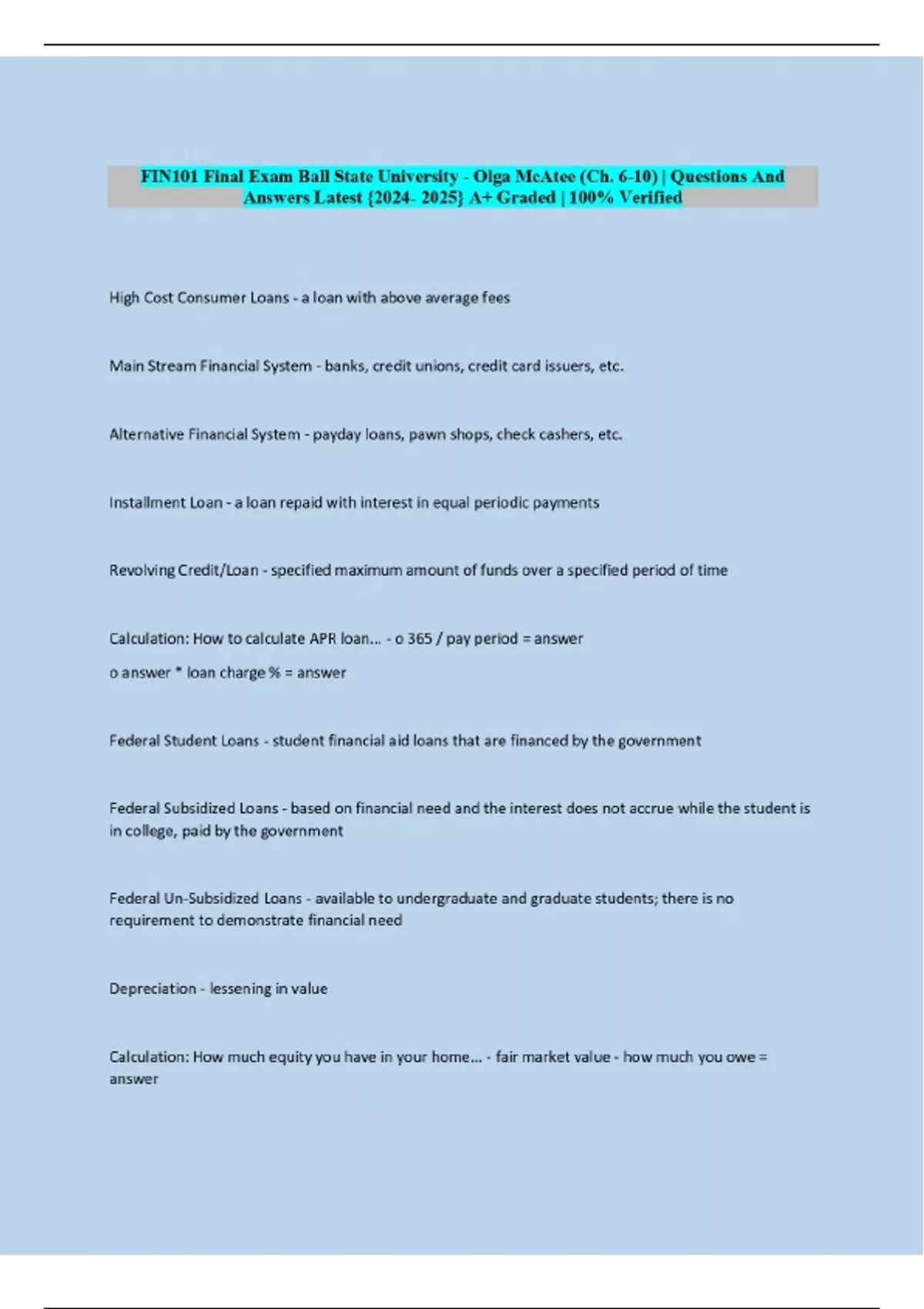 FIN101 Final Exam Ball State University - Olga McAtee (Ch. 6-10) | Questions And Answers Latest {2024- 2025} A+ Graded | 100% Verified

High Cost Consumer Loans - a loan with above average fees

Main Stream Financial System - banks, credit unions, credit card issuers, etc.

Alternative Financial System - payday loans, pawn shops, check cashers, etc.

Installment Loan - a loan repaid with interest in equal periodic payments

Revolving Credit/Loan - specified maximum amount of funds over a specified period of time

Calculation: How to calculate APR loan... - o 365 / pay period = answer

o answer * loan charge % = answer

Federal Student Loans - student financial aid loans that are financed by the government

Federal Subsidized Loans - based on financial need and the interest does not accrue while the student is in college, paid by the government

Federal Un-Subsidized Loans - available to undergraduate and graduate students; there is no requirement to demonstrate financial need

Depreciation - lessening in value

Calculation: How much equity you have in your home... - fair market value - how much you owe = answer